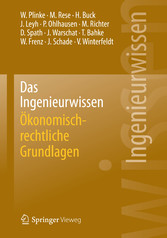 W. Plinke · M. Rese · H. Buck
J. Leyh · P. Ohlhausen · M. Richter
D. Spath · J. Warschat · T. Bahke
W. Frenz · J. Schade · V. Winterfeldt

Das Ingenieurwissen
Ökonomisch-rechtliche Grundlagen

Ingenieurwissen

Springer Vieweg